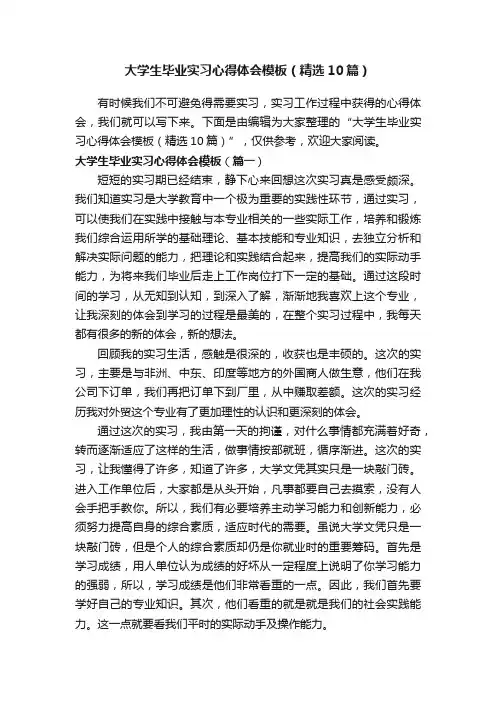 大学生毕业实习心得体会模板（精选10篇）

有时候我们不可避免得需要实习，实习工作过程中获得的心得体会，我们就可以写下来。下面是由编辑为大家整理的“大学生毕业实习心得体会模板（精选10篇）”，仅供参考，欢迎大家阅读。

大学生毕业实习心得体会模板（篇一）

短短的实习期已经结束，静下心来回想这次实习真是感受颇深。我们知道实习是大学教育中一个极为重要的实践性环节，通过实习，可以使我们在实践中接触与本专业相关的一些实际工作，培养和锻炼我们综合运用所学的基础理论、基本技能和专业知识，去独立分析和解决实际问题的能力，把理论和实践结合起来，提高我们的实际动手能力，为将来我们毕业后走上工作岗位打下一定的基础。通过这段时间的学习，从无知到认知，到深入了解，渐渐地我喜欢上这个专业，让我深刻的体会到学习的过程是最美的，在整个实习过程中，我每天都有很多的新的体会，新的想法。

回顾我的实习生活，感触是很深的，收获也是丰硕的。这次的实习，主要是与非洲、中东、印度等地方的外国商人做生意，他们在我公司下订单，我们再把订单下到厂里，从中赚取差额。这次的实习经历我对外贸这个专业有了更加理性的认识和更深刻的体会。

通过这次的实习，我由第一天的拘谨，对什么事情都充满着好奇，转而逐渐适应了这样的生活，做事情按部就班，循序渐进。这次的实习，让我懂得了许多，知道了许多，大学文凭其实只是一块敲门砖。进入工作单位后，大家都是从头开始，凡事都要自己去摸索，没有人会手把手教你。所以，我们有必要培养主动学习能力和创新能力，必须努力提高自身的综合素质，适应时代的需要。虽说大学文凭只是一块敲门砖，但是个人的综合素质却仍是你就业时的重要筹码。首先是学习成绩，用人单位认为成绩的好坏从一定程度上说明了你学习能力的强弱，所以，学习成绩是他们非常看重的一点。因此，我们首先要学好自己的专业知识。其次，他们看重的就是就是我们的社会实践能力。这一点就要看我们平时的实际动手及操作能力。